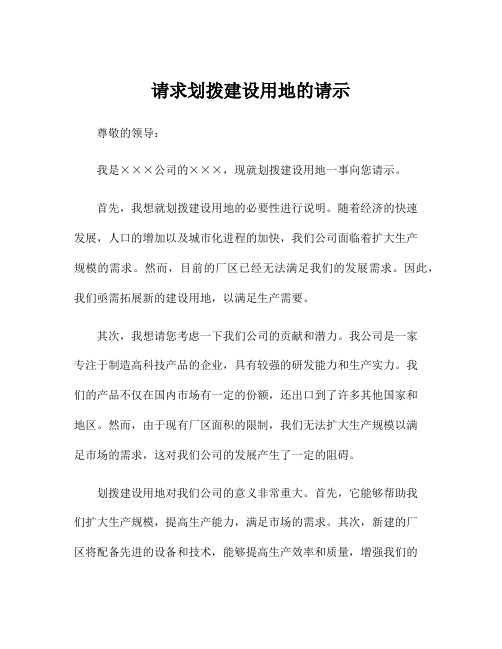 请求划拨建设用地的请示

尊敬的领导：

我是×××公司的×××，现就划拨建设用地一事向您请示。

首先，我想就划拨建设用地的必要性进行说明。随着经济的快速发展，人口的增加以及城市化进程的加快，我们公司面临着扩大生产规模的需求。然而，目前的厂区已经无法满足我们的发展需求。因此，我们亟需拓展新的建设用地，以满足生产需要。

其次，我想请您考虑一下我们公司的贡献和潜力。我公司是一家专注于制造高科技产品的企业，具有较强的研发能力和生产实力。我们的产品不仅在国内市场有一定的份额，还出口到了许多其他国家和地区。然而，由于现有厂区面积的限制，我们无法扩大生产规模以满足市场的需求，这对我们公司的发展产生了一定的阻碍。

划拨建设用地对我们公司的意义非常重大。首先，它能够帮助我们扩大生产规模，提高生产能力，满足市场的需求。其次，新建的厂区将配备先进的设备和技术，能够提高生产效率和质量，增强我们的